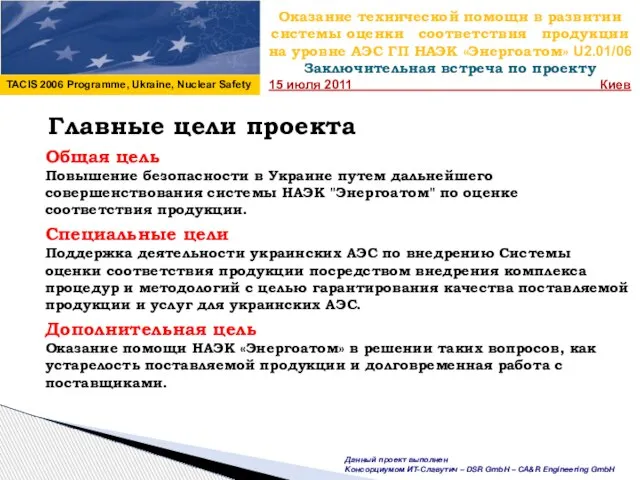 TACIS 2006 Programme, Ukraine, Nuclear Safety

Оказание технической помощи в развитии системы оценки соответствия продукции на уровне АЭС ГП НАЭК «Энергоатом» U2.01/06
Заключительная встреча по проекту
15 июля 2011 Киев

Главные цели проекта

Общая цель
Повышение безопасности в Украине путем дальнейшего совершенствования системы НАЭК "Энергоатом" по оценке соответствия продукции.

Специальные цели
Поддержка деятельности украинских АЭС по внедрению Системы оценки соответствия продукции посредством внедрения комплекса процедур и методологий с целью гарантирования качества поставляемой продукции и услуг для украинских АЭС.

Дополнительная цель
Оказание помощи НАЭК «Энергоатом» в решении таких вопросов, как устарелость поставляемой продукции и долговременная работа с поставщиками.

Данный проект выполнен
Консорциумом ИТ-Славутич – DSR GmbH – CA&R Engineering GmbH